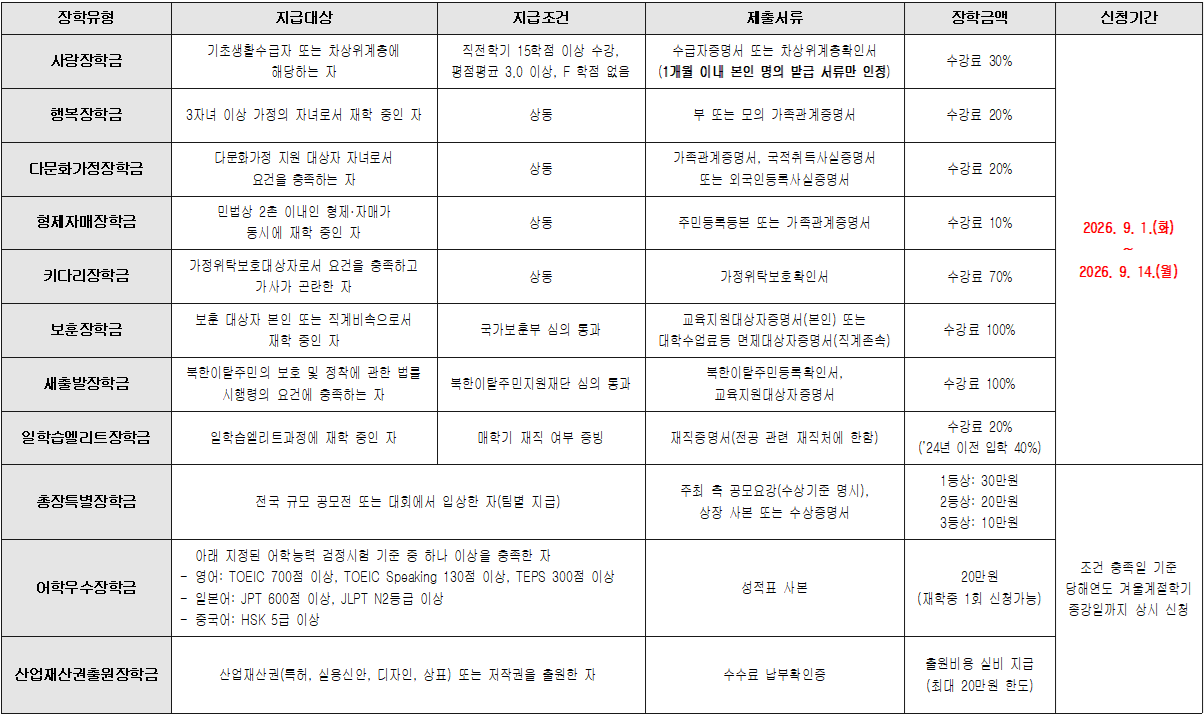 | 장학유형 | 지급대상 | 지급조건 | 제출서류 | 장학금액 | 신청기간 |
|---|---|---|---|---|---|
| 사랑장학금 | 기초생활수급자 또는 차상위계층에 해당하는 자 | 직전학기 15학점 이상 수강, 평점평균 3.0 이상, F 학점 없음 | 수급자증명서 또는 차상위계층확인서 (1개월 이내 본인 명의 발급 서류만 인정) | 수강료 30% | 2026. 9. 1.(화) ~ 2026. 9. 14.(월) |
| 행복장학금 | 3자녀 이상 가정의 자녀로서 재학 중인 자 | 상동 | 부 또는 모의 가족관계증명서 | 수강료 20% | |
| 다문화가정장학금 | 다문화가정 지원 대상자 자녀로서 요건을 충족하는 자 | 상동 | 가족관계증명서, 국적취득사실증명서 또는 외국인등록사실증명서 | 수강료 20% | |
| 형제자매장학금 | 민법상 2촌 이내인 형제·자매가 동시에 재학 중인 자 | 상동 | 주민등록등본 또는 가족관계증명서 | 수강료 10% | |
| 키다리장학금 | 가정위탁보호대상자로서 요건을 충족하고 가사가 곤란한 자 | 상동 | 가정위탁보호확인서 | 수강료 70% | |
| 보훈장학금 | 보훈 대상자 본인 또는 직계비속으로서 재학 중인 자 | 국가보훈부 심의 통과 | 교육지원대상자증명서(본인) 또는 대학수업료등 면제대상자증명서(직계존속) | 수강료 100% | |
| 새출발장학금 | 북한이탈주민의 보호 및 정착에 관한 법률 시행령의 요건에 충족하는 자 | 북한이탈주민지원재단 심의 통과 | 북한이탈주민등록확인서, 교육지원대상자증명서 | 수강료 100% | |
| 일학습엘리트장학금 | 일학습엘리트과정에 재학 중인 자 | 매학기 재직 여부 증빙 | 재직증명서(전공 관련 재직처에 한함) | 수강료 20% ('24년 이전 입학 40%) | |
| 총장특별장학금 | 전국 규모 공모전 또는 대회에서 입상한 자(팀별 지급) | | 주최 측 공모요강(수상기준 명시), 상장 사본 또는 수상증명서 | 1등상: 30만원 2등상: 20만원 3등상: 10만원 | 조건 충족일 기준 당해연도 겨울계절학기 종강일까지 상시 신청 |
| 어학우수장학금 | 아래 지정된 어학능력 검정시험 기준 중 하나 이상을 충족한 자 - 영어: TOEIC 700점 이상, TOEIC Speaking 130점 이상, TEPS 300점 이상 - 일본어: JPT 600점 이상, JLPT N2등급 이상 - 중국어: HSK 5급 이상 | | 성적표 사본 | 20만원 (재학중 1회 신청가능) | |
| 산업재산권출원장학금 | 산업재산권(특허, 실용신안, 디자인, 상표) 또는 저작권을 출원한 자 | | 수수료 납부확인증 | 출원비용 실비 지급 (최대 20만원 한도) | |